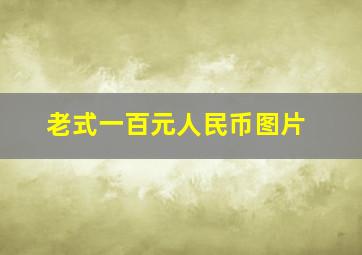 老式一百元人民币图片